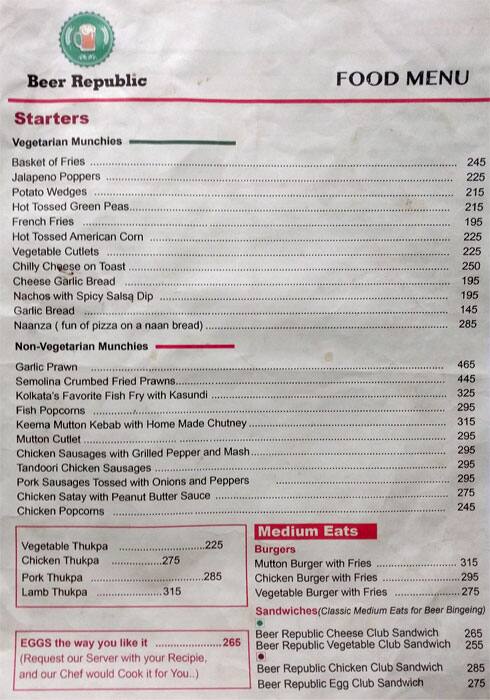 Beer Republic

FOOD MENU

Starters

Vegetarian Munchies

Basket of Fries ........ 245
Jalapeno Poppers ........ 225
Potato Wedges ........ 215
Hot Tossed Green Peas........ 215
French Fries ........ 195
Hot Tossed American Corn ........ 225
Vegetable Cutlets ........ 225
Chilly Cheese on Toast ........ 250
Cheese Garlic Bread ........ 195
Nachos with Spicy Salsa Dip ........ 195
Garlic Bread ........ 145
Naanza ( fun of pizza on a naan bread) ........ 285

Non-Vegetarian Munchies

Garlic Prawn ........ 465
Semolina Crumbed Fried Prawns........ 445
Kolkata's Favorite Fish Fry with Kasundi ........ 325
Fish Popcorns ........ 295
Keema Mutton Kebab with Home Made Chutney ........ 315
Mutton Cutlet ........ 295
Chicken Sausages with Grilled Pepper and Mash........ 295
Tandoori Chicken Sausages ........ 295
Pork Sausages Tossed with Onions and Peppers ........ 295
Chicken Satay with Peanut Butter Sauce ........ 275
Chicken Popcorns ........ 245

Vegetable Thukpa ........225
Chicken Thukpa ........275
Pork Thukpa ........285
Lamb Thukpa ........315

EGGS the way you like it ........265
(Request our Server with your Recipie, and our Chef would Cook it for You..)

Medium Eats

Burgers
Mutton Burger with Fries ........ 315
Chicken Burger with Fries ........295
Vegetable Burger with Fries ........275

Sandwiches(Classic Medium Eats for Beer Bingeing)
Beer Republic Cheese Club Sandwich 265
Beer Republic Vegetable Club Sandwich 255
Beer Republic Chicken Club Sandwich 285
Beer Republic Egg Club Sandwich 275